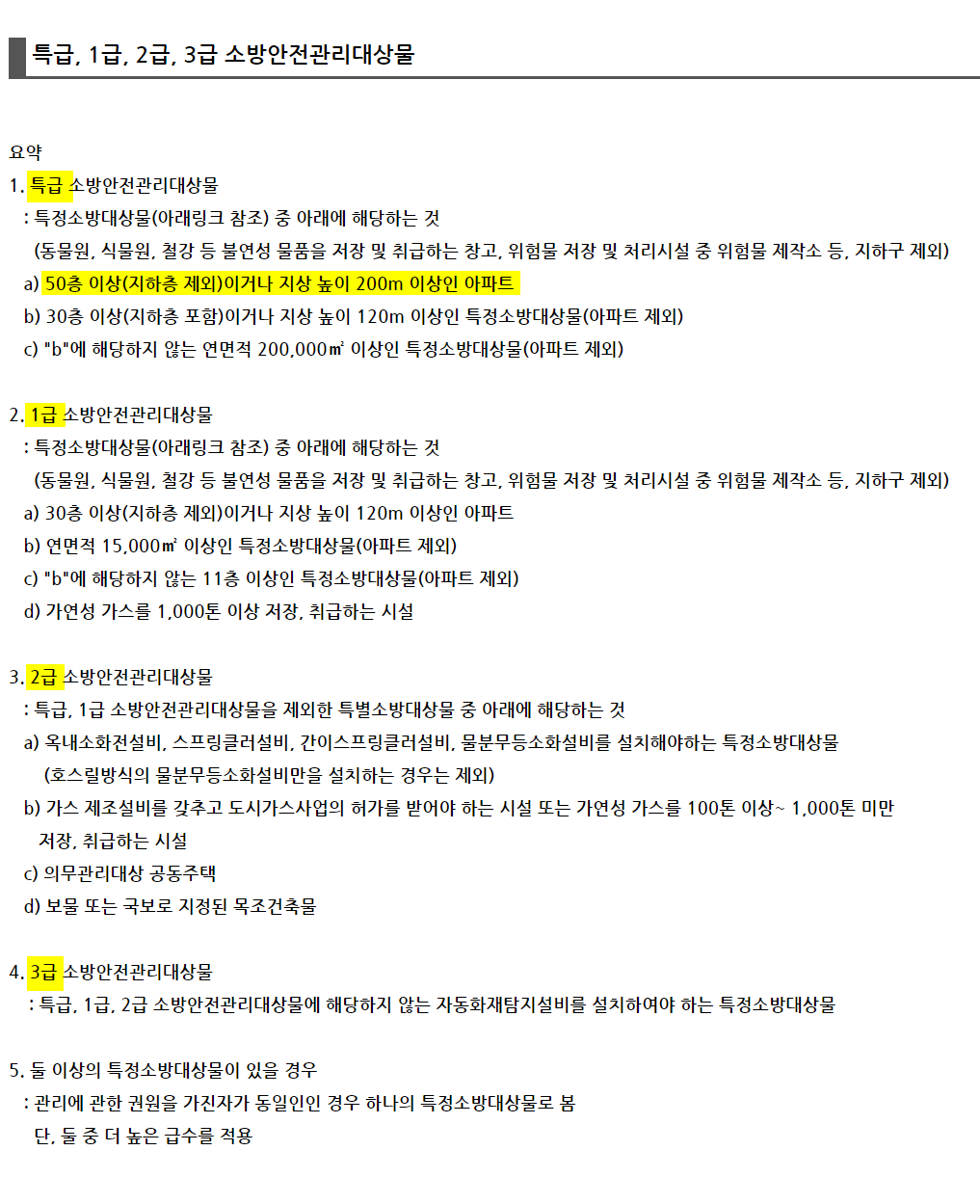 특급, 1급, 2급, 3급 소방안전관리대상물

요약

1. 특급 소방안전관리대상물

: 특정소방대상물(아래링크 참조) 중 아래에 해당하는 것

(동물원, 식물원, 철강 등 불연성 물품을 저장 및 취급하는 창고, 위험물 저장 및 처리시설 중 위험물 제작소 등, 지하구 제외)

a) 50층 이상(지하층 제외)이거나 지상 높이 200m 이상인 아파트

b) 30층 이상(지하층 포함)이거나 지상 높이 120m 이상인 특정소방대상물(아파트 제외)

c) "b"에 해당하지 않는 연면적 200,000㎡ 이상인 특정소방대상물(아파트 제외)

2. 1급 소방안전관리대상물

: 특정소방대상물(아래링크 참조) 중 아래에 해당하는 것

(동물원, 식물원, 철강 등 불연성 물품을 저장 및 취급하는 창고, 위험물 저장 및 처리시설 중 위험물 제작소 등, 지하구 제외)

a) 30층 이상(지하층 제외)이거나 지상 높이 120m 이상인 아파트

b) 연면적 15,000㎡ 이상인 특정소방대상물(아파트 제외)

c) "b"에 해당하지 않는 11층 이상인 특정소방대상물(아파트 제외)

d) 가연성 가스를 1,000톤 이상 저장, 취급하는 시설

3. 2급 소방안전관리대상물

: 특급, 1급 소방안전관리대상물을 제외한 특별소방대상물 중 아래에 해당하는 것

a) 옥내소화전설비, 스프링클러설비, 간이스프링클러설비, 물분무등소화설비를 설치해야하는 특정소방대상물

(호스릴방식의 물분무등소화설비만을 설치하는 경우는 제외)

b) 가스 제조설비를 갖추고 도시가스사업의 허가를 받어야 하는 시설 또는 가연성 가스를 100톤 이상~ 1,000톤 미만 저장, 취급하는 시설

c) 의무관리대상 공동주택

d) 보물 또는 국보로 지정된 목조건축물

4. 3급 소방안전관리대상물

: 특급, 1급, 2급 소방안전관리대상물에 해당하지 않는 자동화재탐지설비를 설치하여야 하는 특정소방대상물

5. 둘 이상의 특정소방대상물이 있을 경우

: 관리에 관한 권원을 가진자가 동일인인 경우 하나의 특정소방대상물로 봄

단, 둘 중 더 높은 급수를 적용